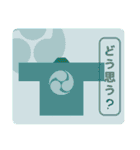 どう思う？